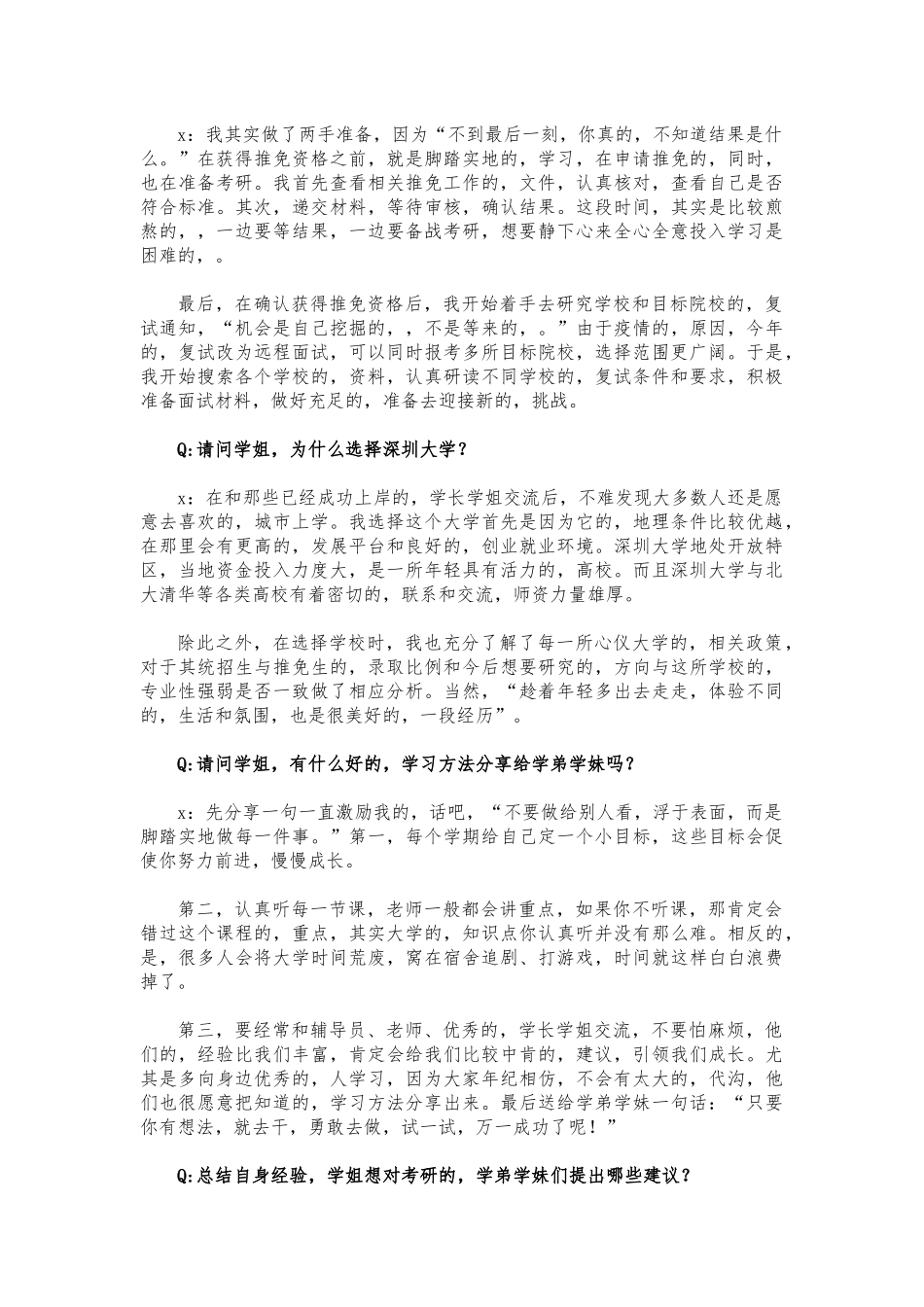 x：我其实做了两手准备，因为“不到最后一刻，你真的，不知道结果是什么。”在获得推免资格之前，就是脚踏实地的，学习，在申请推免的，同时，也在准备考研。我首先查看相关推免工作的，文件，认真核对，查看自己是否符合标准。其次，递交材料，等待审核，确认结果。这段时间，其实是比较煎熬的，，一边要等结果，一边要备战考研，想要静下心来全心全意投入学习是困难的，。

最后，在确认获得推免资格后，我开始着手去研究学校和目标院校的，复试通知，“机会是自己挖掘的，，不是等来的，。”由于疫情的，原因，今年的，复试改为远程面试，可以同时报考多所目标院校，选择范围更广阔。于是，我开始搜索各个学校的，资料，认真研读不同学校的，复试条件和要求，积极准备面试材料，做好充足的，准备去迎接新的，挑战。

Q:请问学姐，为什么选择深圳大学？

x：在和那些已经成功上岸的，学长学姐交流后，不难发现大多数人还是愿意去喜欢的，城市上学。我选择这个大学首先是因为它的，地理条件比较优越，在那里会有更高的，发展平台和良好的，创业就业环境。深圳大学地处开放特区，当地资金投入力度大，是一所年轻具有活力的，高校。而且深圳大学与北大清华等各类高校有着密切的，联系和交流，师资力量雄厚。

除此之外，在选择学校时，我也充分了解了每一所心仪大学的，相关政策，对于其统招生与推免生的，录取比例和今后想要研究的，方向与这所学校的，专业性强弱是否一致做了相应分析。当然，“趁着年轻多出去走走，体验不同的，生活和氛围，也是很美好的，一段经历”。

Q:请问学姐，有什么好的，学习方法分享给学弟学妹吗？

x：先分享一句一直激励我的，话吧，“不要做给别人看，浮于表面，而是脚踏实地做每一件事。”第一，每个学期给自己定一个小目标，这些目标会促使你努力前进，慢慢成长。

第二，认真听每一节课，老师一般都会讲重点，如果你不听课，那肯定会错过这个课程的，重点，其实大学的，知识点你认真听并没有那么难。相反的，是，很多人会将大学时间荒废，窝在宿舍追剧、打游戏，时间就这样白白浪费掉了。

第三，要经常和辅导员、老师、优秀的，学长学姐交流，不要怕麻烦，他们的，经验比我们丰富，肯定会给我们比较中肯的，建议，引领我们成长。尤其是多向身边优秀的，人学习，因为大家年纪相仿，不会有太大的，代沟，他们也很愿意把知道的，学习方法分享出来。最后送给学弟学妹一句话：“只要你有想法，就去干，勇敢去做，试一试，万一成功了呢！”

Q:总结自身经验，学姐想对考研的，学弟学妹们提出哪些建议？